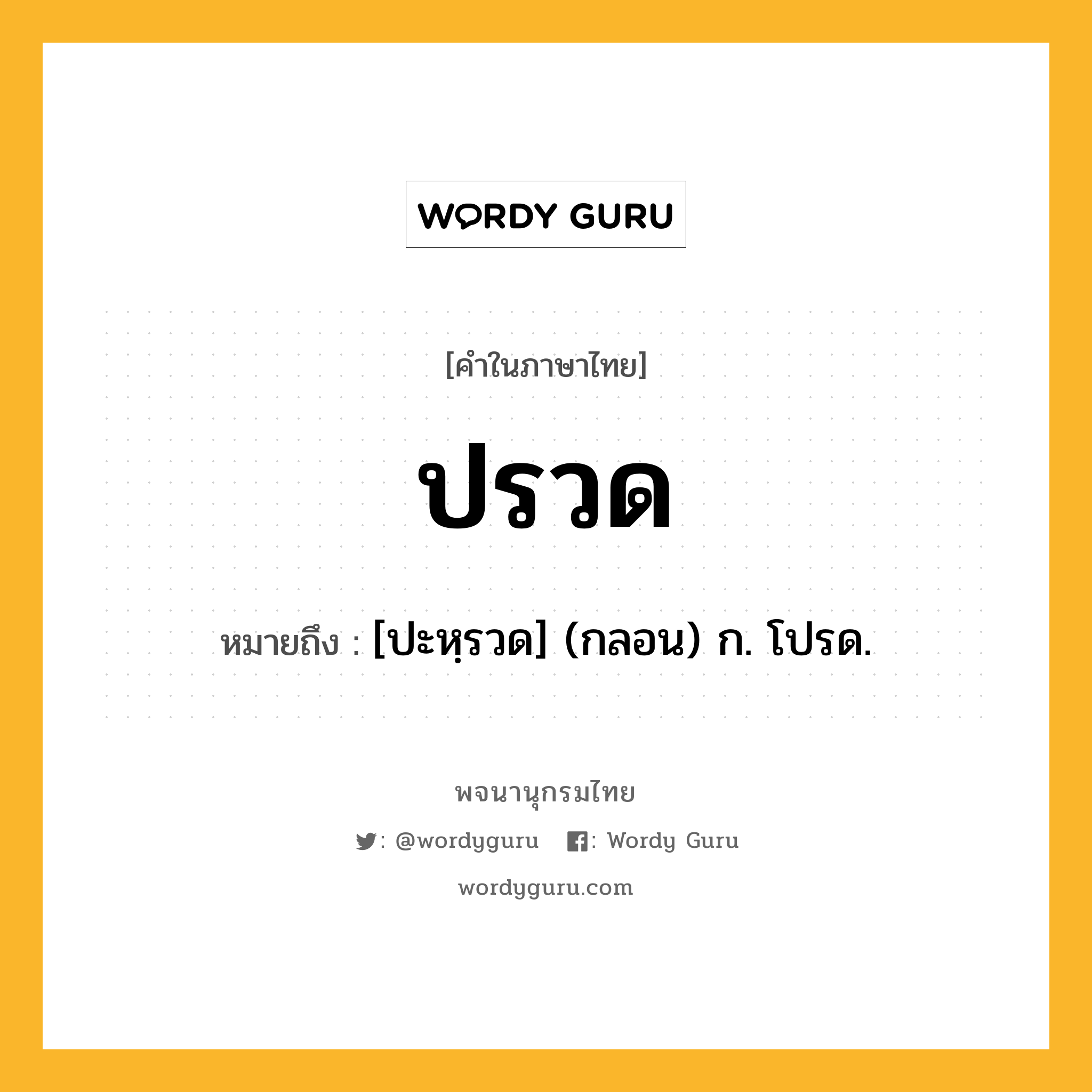 WORDY GURU

[คำในภาษาไทย]

ปรวด

หมายถึง : [ปะหฺรวด] (กลอน) ก. โปรด.

พจนานุกรมไทย

: @wordyguru : Wordy Guru

wordyguru.com